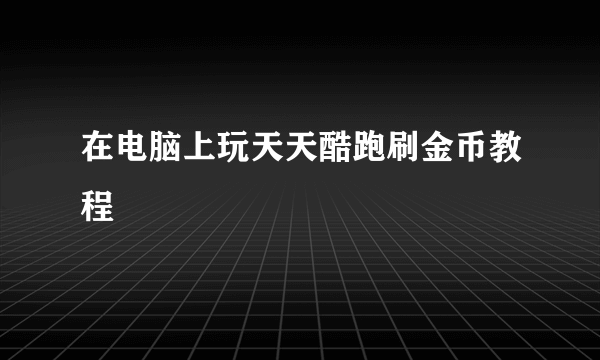 在电脑上玩天天酷跑刷金币教程